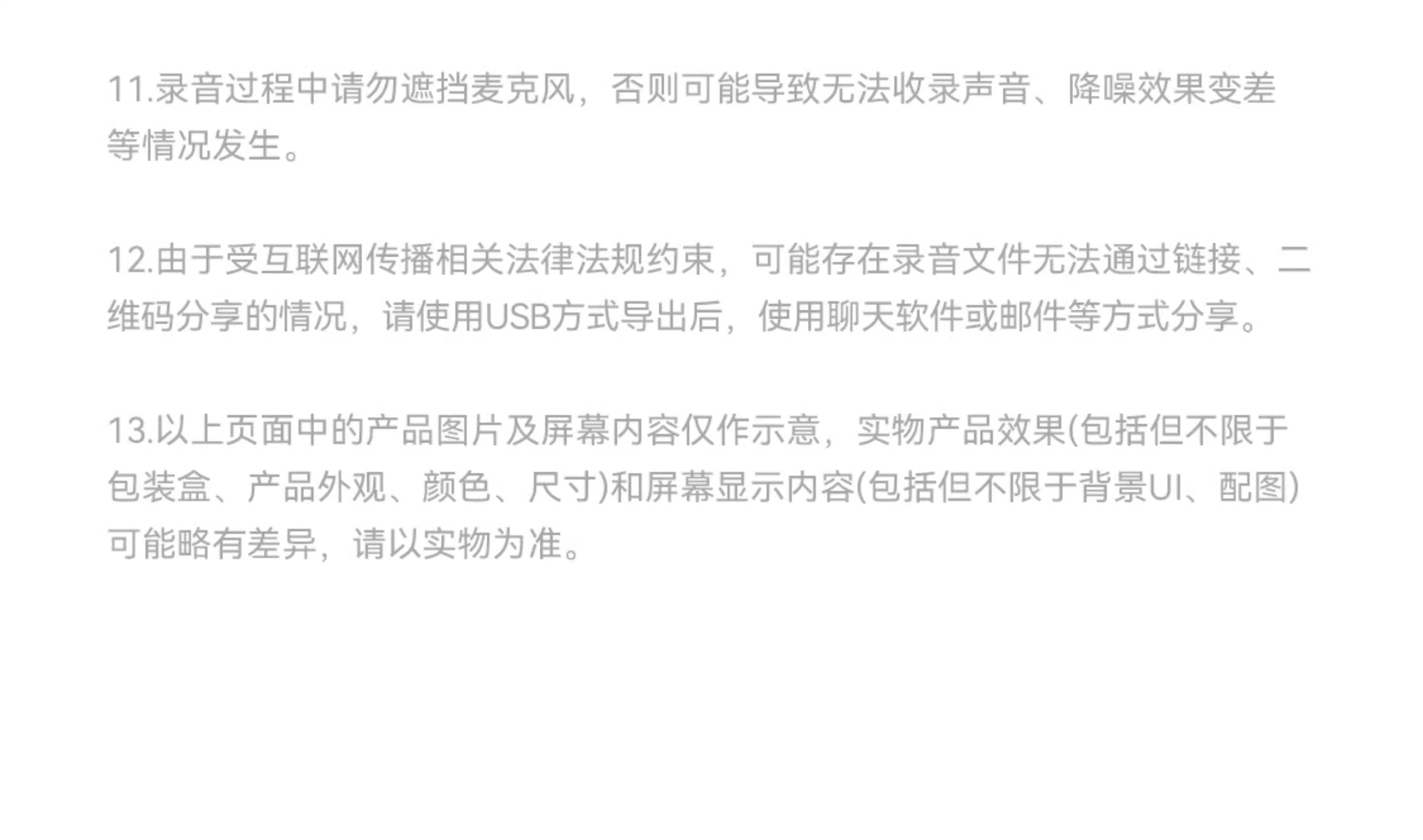 11.录音过程中请勿遮挡麦克风，否则可能导致无法收录声音、降噪效果变差等情况发生。

12.由于受互联网传播相关法律法规约束，可能存在录音文件无法通过链接、二维码分享的情况，请使用USB方式导出后，使用聊天软件或邮件等方式分享。

13.以上页面中的产品图片及屏幕内容仅作示意，实物产品效果(包括但不限于包装盒、产品外观、颜色、尺寸)和屏幕显示内容(包括但不限于背景UI、配图)可能略有差异，请以实物为准。